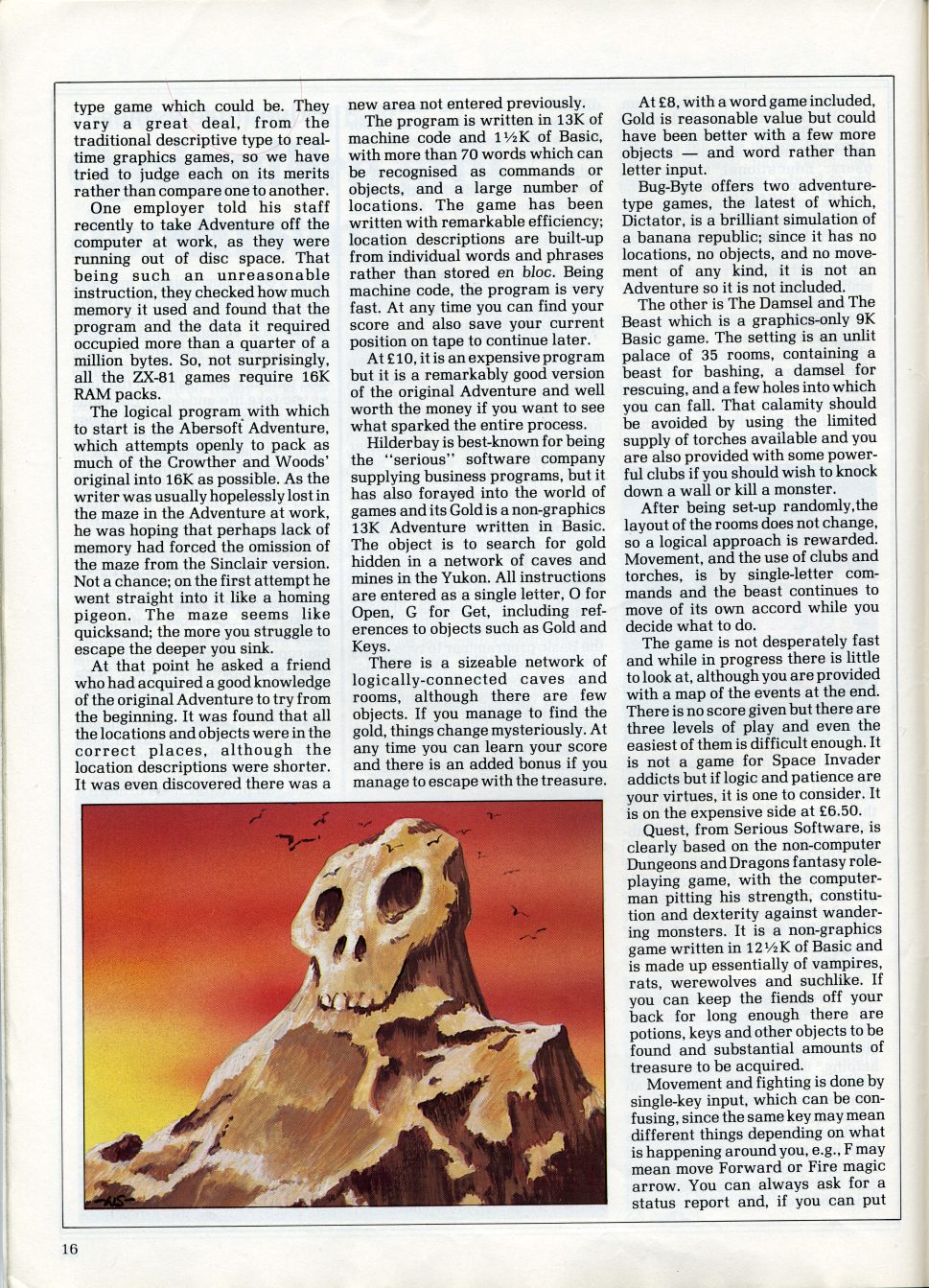 type game which could be. They vary a great deal, from the traditional descriptive type to real-time graphics games, so we have tried to judge each on its merits rather than compare one to another.

One employer told his staff recently to take Adventure off the computer at work, as they were running out of disc space. That being such an unreasonable instruction, they checked how much memory it used and found that the program and the data it required occupied more than a quarter of a million bytes. So, not surprisingly, all the ZX-81 games require 16K RAM packs.

The logical program with which to start is the Abersoft Adventure, which attempts openly to pack as much of the Crowther and Woods' original into 16K as possible. As the writer was usually hopelessly lost in the maze in the Adventure at work, he was hoping that perhaps lack of memory had forced the omission of the maze from the Sinclair version. Not a chance; on the first attempt he went straight into it like a homing pigeon. The maze seems like quicksand; the more you struggle to escape the deeper you sink.

At that point he asked a friend who had acquired a good knowledge of the original Adventure to try from the beginning. It was found that all the locations and objects were in the correct places, although the location descriptions were shorter. It was even discovered there was a new area not entered previously.

The program is written in 13K of machine code and 1½K of Basic, with more than 70 words which can be recognised as commands or objects, and a large number of locations. The game has been written with remarkable efficiency; location descriptions are built-up from individual words and phrases rather than stored en bloc. Being machine code, the program is very fast. At any time you can find your score and also save your current position on tape to continue later.

At £10, it is an expensive program but it is a remarkably good version of the original Adventure and well worth the money if you want to see what sparked the entire process.

Hilderbay is best-known for being the "serious" software company supplying business programs, but it has also forayed into the world of games and its Gold is a non-graphics 13K Adventure written in Basic. The object is to search for gold hidden in a network of caves and mines in the Yukon. All instructions are entered as a single letter, O for Open, G for Get, including references to objects such as Gold and Keys.

There is a sizeable network of logically-connected caves and rooms, although there are few objects. If you manage to find the gold, things change mysteriously. At any time you can learn your score and there is an added bonus if you manage to escape with the treasure.

At £8, with a word game included, Gold is reasonable value but could have been better with a few more objects — and word rather than letter input.

Bug-Byte offers two adventure-type games, the latest of which, Dictator, is a brilliant simulation of a banana republic; since it has no locations, no objects, and no movement of any kind, it is not an Adventure so it is not included.

The other is The Damsel and The Beast which is a graphics-only 9K Basic game. The setting is an unlit palace of 35 rooms, containing a beast for bashing, a damsel for rescuing, and a few holes into which you can fall. That calamity should be avoided by using the limited supply of torches available and you are also provided with some powerful clubs if you should wish to knock down a wall or kill a monster.

After being set-up randomly,the layout of the rooms does not change, so a logical approach is rewarded. Movement, and the use of clubs and torches, is by single-letter commands and the beast continues to move of its own accord while you decide what to do.

The game is not desperately fast and while in progress there is little to look at, although you are provided with a map of the events at the end. There is no score given but there are three levels of play and even the easiest of them is difficult enough. It is not a game for Space Invader addicts but if logic and patience are your virtues, it is one to consider. It is on the expensive side at £6.50.

Quest, from Serious Software, is clearly based on the non-computer Dungeons and Dragons fantasy role-playing game, with the computer-man pitting his strength, constitution and dexterity against wandering monsters. It is a non-graphics game written in 12½K of Basic and is made up essentially of vampires, rats, werewolves and suchlike. If you can keep the fiends off your back for long enough there are potions, keys and other objects to be found and substantial amounts of treasure to be acquired.

Movement and fighting is done by single-key input, which can be confusing, since the same key may mean different things depending on what is happening around you, e.g., F may mean move Forward or Fire magic arrow. You can always ask for a status report and, if you can put

16